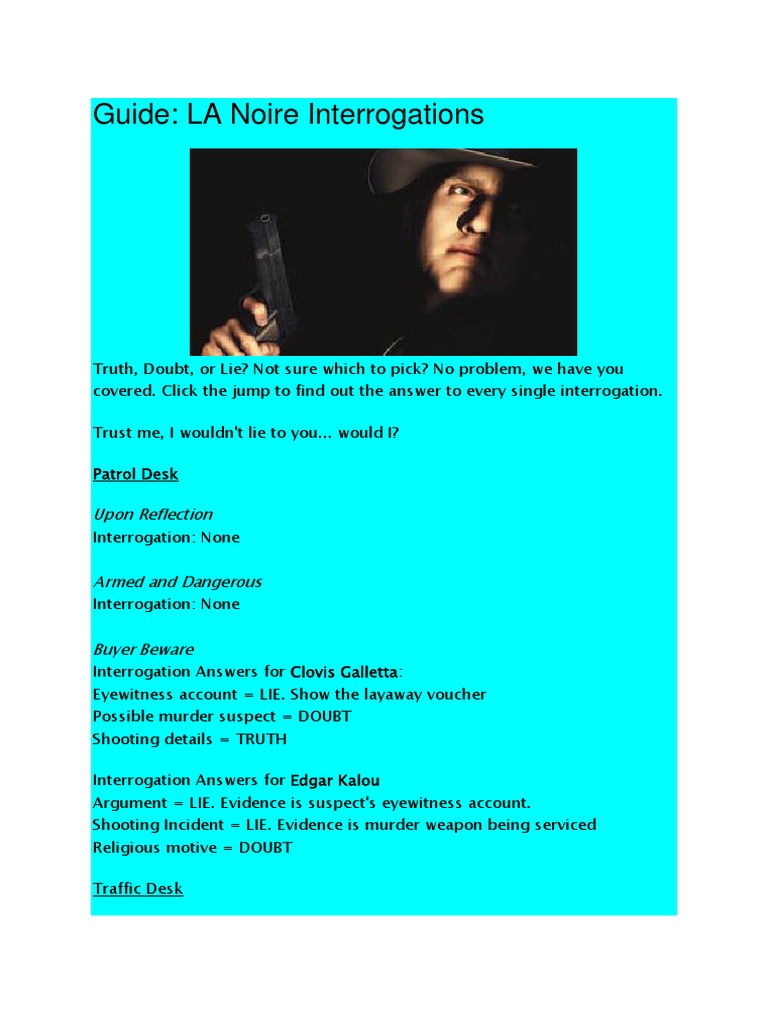 Guide: LA Noire Interrogations

Truth, Doubt, or Lie? Not sure which to pick? No problem, we have you covered. Click the jump to find out the answer to every single interrogation.

Trust me, I wouldn't lie to you... would I?

Patrol Desk

Upon Reflection
Interrogation: None

Armed and Dangerous
Interrogation: None

Buyer Beware
Interrogation Answers for Clovis Galletta:
Eyewitness account = LIE. Show the layaway voucher
Possible murder suspect = DOUBT
Shooting details = TRUTH

Interrogation Answers for Edgar Kalou
Argument = LIE. Evidence is suspect's eyewitness account.
Shooting Incident = LIE. Evidence is murder weapon being serviced
Religious motive = DOUBT

Traffic Desk